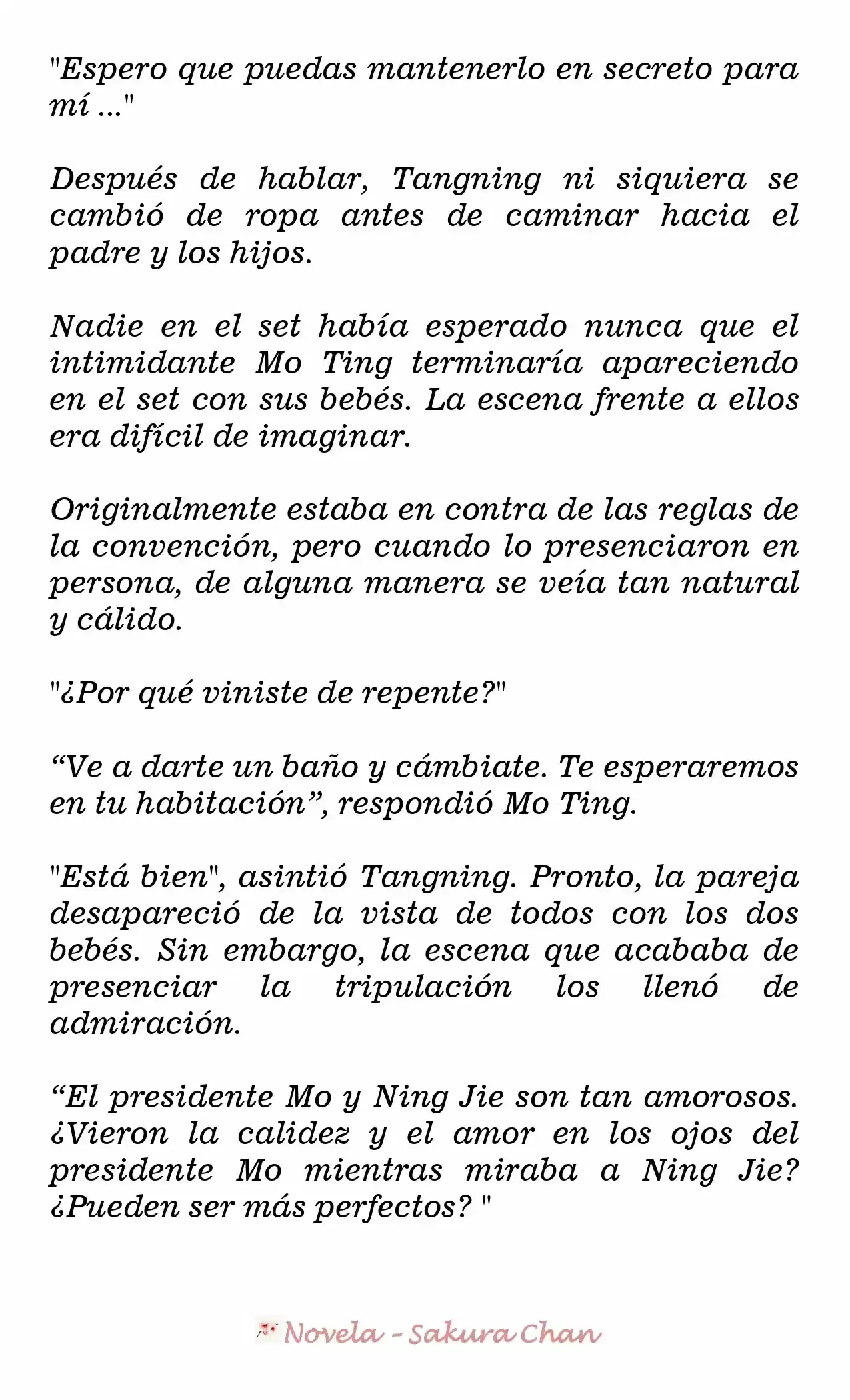 "Espero que puedas mantenerlo en secreto para mí ..."

Después de hablar, Tangning ni siquiera se cambió de ropa antes de caminar hacia el padre y los hijos.

Nadie en el set había esperado nunca que el intimidante Mo Ting terminaría apareciendo en el set con sus bebés. La escena frente a ellos era difícil de imaginar.

Originalmente estaba en contra de las reglas de la convención, pero cuando lo presenciaron en persona, de alguna manera se veía tan natural y cálido.

"¿Por qué viniste de repente?"

“Ve a darte un baño y cámbiate. Te esperaremos en tu habitación”, respondió Mo Ting.

"Está bien", asintió Tangning. Pronto, la pareja desapareció de la vista de todos con los dos bebés. Sin embargo, la escena que acababa de presenciar la tripulación los llenó de admiración.

“El presidente Mo y Ning Jie son tan amorosos. ¿Vieron la calidez y el amor en los ojos del presidente Mo mientras miraba a Ning Jie? ¿Pueden ser más perfectos? "

Novela - Sakura Chan